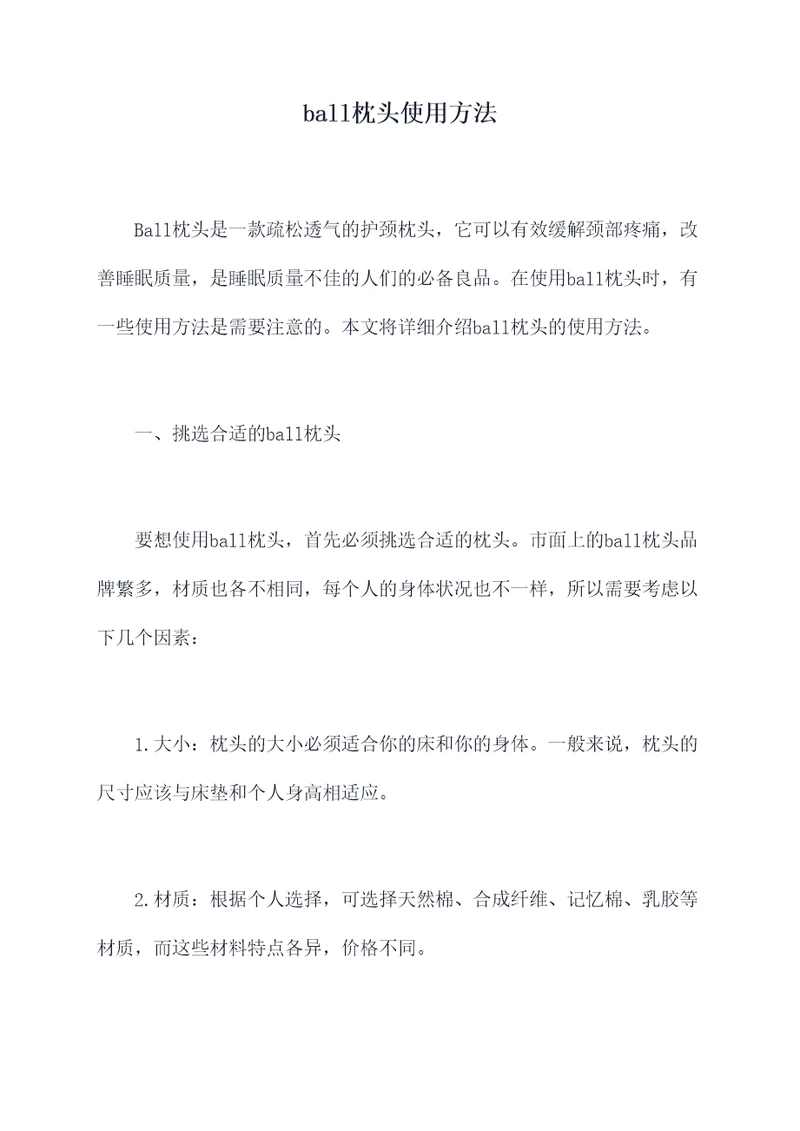 ball枕头使用方法

Ball枕头是一款疏松透气的护颈枕头，它可以有效缓解颈部疼痛，改善睡眠质量，是睡眠质量不佳的人们的必备良品。在使用ball枕头时，有一些使用方法是需要注意的。本文将详细介绍ball枕头的使用方法。

一、挑选合适的ball枕头

要想使用ball枕头，首先必须挑选合适的枕头。市面上的ball枕头品牌繁多，材质也各不相同，每个人的身体状况也不一样，所以需要考虑以下几个因素：

1.大小：枕头的大小必须适合你的床和你的身体。一般来说，枕头的尺寸应该与床垫和个人身高相适应。

2.材质：根据个人选择，可选择天然棉、合成纤维、记忆棉、乳胶等材质，而这些材料特点各异，价格不同。